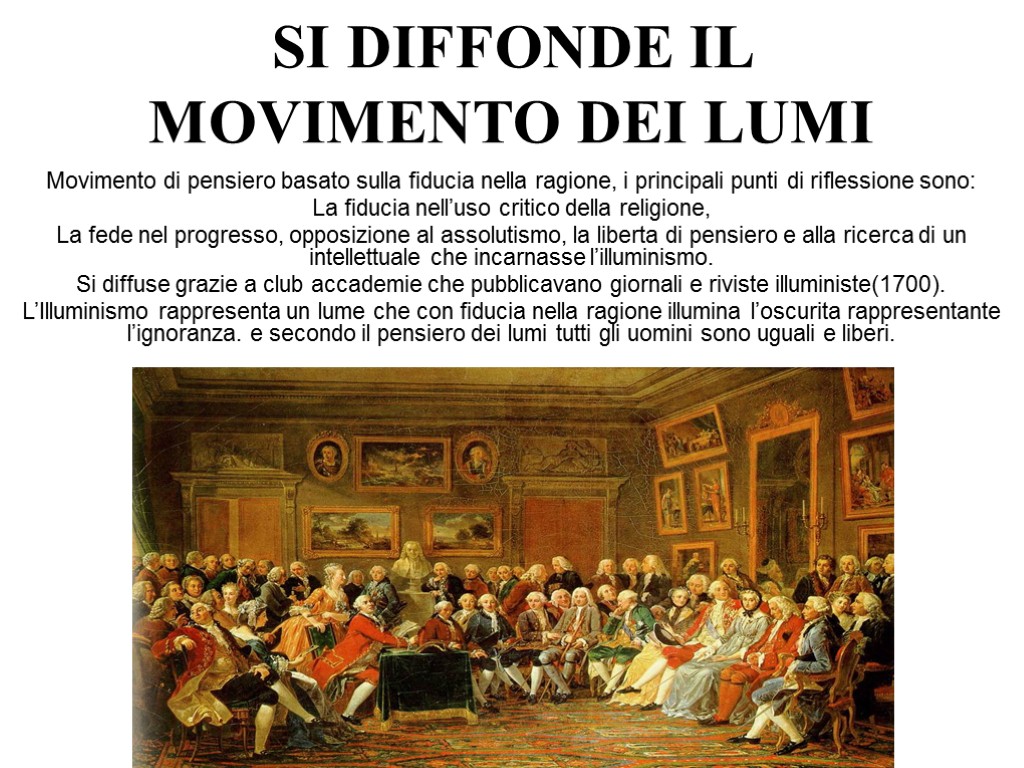 SI DIFFONDE IL MOVIMENTO DEI LUMI

Movimento di pensiero basato sulla fiducia nella ragione, i principali punti di riflessione sono:

La fiducia nell’uso critico della religione,

La fede nel progresso, opposizione al assolutismo, la liberta di pensiero e alla ricerca di un intellettuale che incarnasse l’illuminismo.

Si diffuse grazie a club accademie che pubblicavano giornali e riviste illuministe(1700).

L’Illuminismo rappresenta un lume che con fiducia nella ragione illumina l’oscurita rappresentante l’ignoranza. e secondo il pensiero dei lumi tutti gli uomini sono uguali e liberi.